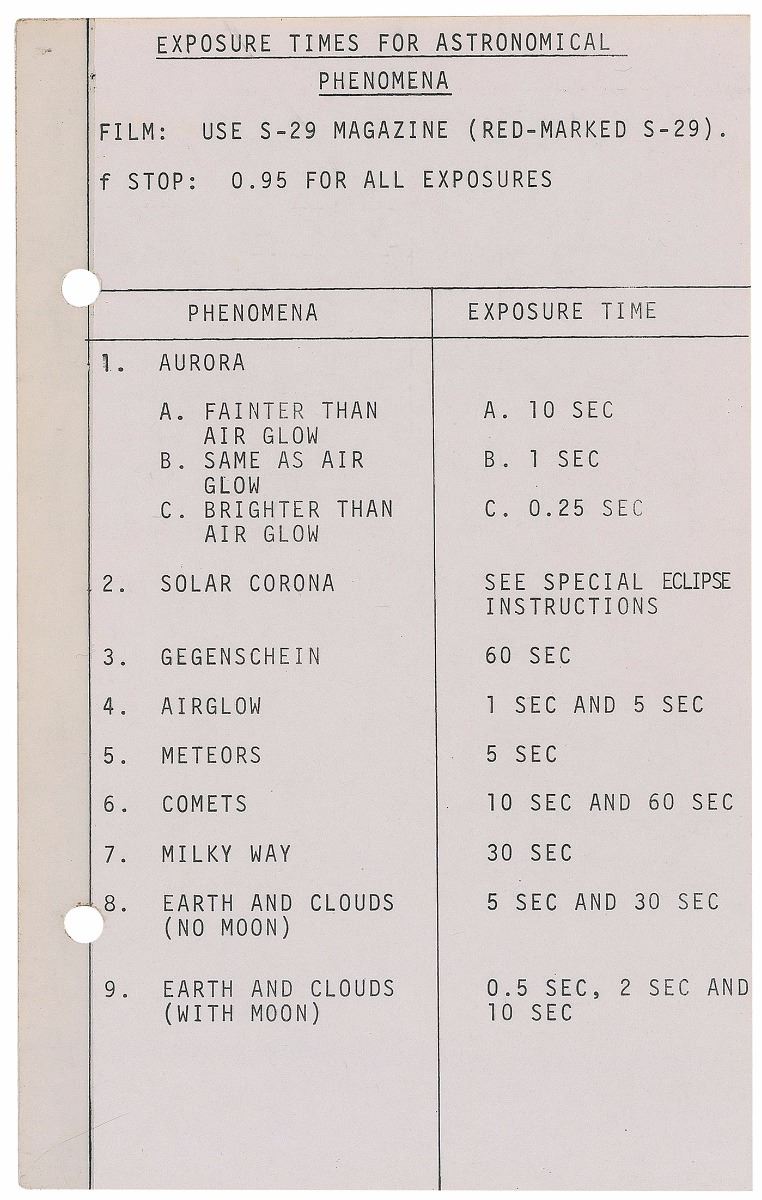 EXPOSURE TIMES FOR ASTRONOMICAL PHENOMENA

FILM: USE S-29 MAGAZINE (RED-MARKED S-29).

f STOP: 0.95 FOR ALL EXPOSURES

| PHENOMENA | EXPOSURE TIME |
|---|---|
| 1. AURORA | |
| A. FAINTER THAN AIR GLOW | A. 10 SEC |
| B. SAME AS AIR GLOW | B. 1 SEC |
| C. BRIGHTER THAN AIR GLOW | C. 0.25 SEC |
| 2. SOLAR CORONA | SEE SPECIAL ECLIPSE INSTRUCTIONS |
| 3. GEGENSCHEIN | 60 SEC |
| 4. AIRGLOW | 1 SEC AND 5 SEC |
| 5. METEORS | 5 SEC |
| 6. COMETS | 10 SEC AND 60 SEC |
| 7. MILKY WAY | 30 SEC |
| 8. EARTH AND CLOUDS (NO MOON) | 5 SEC AND 30 SEC |
| 9. EARTH AND CLOUDS (WITH MOON) | 0.5 SEC, 2 SEC AND 10 SEC |